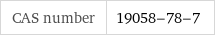 | CAS number | 19058–78–7 |
|---|---|